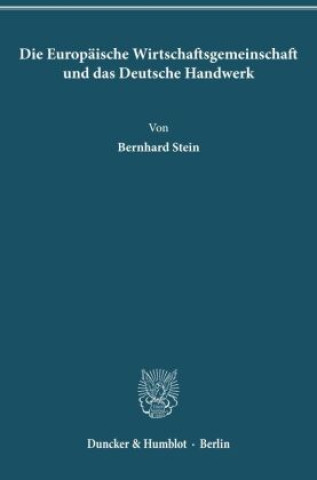 Die Europäische Wirtschaftsgemeinschaft und das Deutsche Handwerk

Von

Bernhard Stein

Duncker & Humblot · Berlin